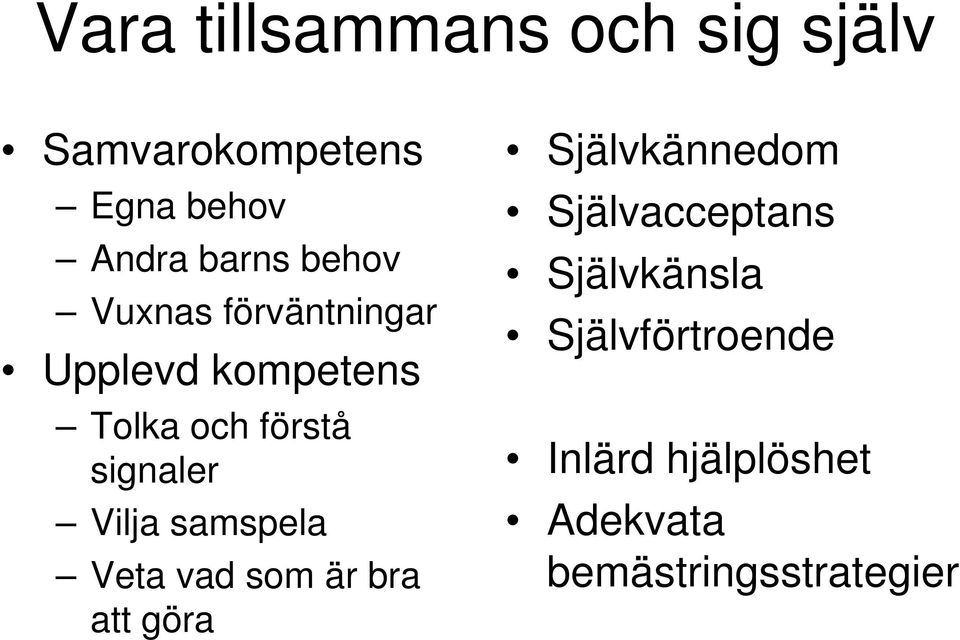 Vara tillsammans och sig själv

• Samvarokompetens
– Egna behov
– Andra barns behov
– Vuxnas förväntningar
• Upplevd kompetens
– Tolka och förstå signaler
– Vilja samspela
– Veta vad som är bra att göra

• Självkännedom
• Självacceptans
• Självkänsla
• Självförtroende

• Inlärd hjälplöshet
• Adekvata bemästringsstrategier